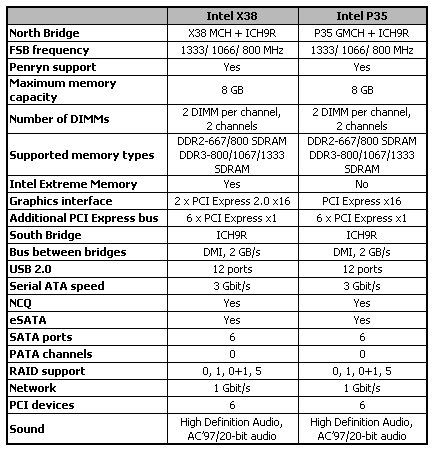 |  | Intel X38 | Intel P35 |
|---|---|---|
| North Bridge | X38 MCH + ICH9R | P35 GMCH + ICH9R |
| FSB frequency | 1333/ 1066/ 800 MHz | 1333/ 1066/ 800 MHz |
| Penryn support | Yes | Yes |
| Maximum memory capacity | 8 GB | 8 GB |
| Number of DIMMs | 2 DIMM per channel, 2 channels | 2 DIMM per channel, 2 channels |
| Supported memory types | DDR2-667/800 SDRAM DDR3-800/1067/1333 SDRAM | DDR2-667/800 SDRAM DDR3-800/1067/1333 SDRAM |
| Intel Extreme Memory | Yes | No |
| Graphics interface | 2 x PCI Express 2.0 x16 | PCI Express x16 |
| Additional PCI Express bus | 6 x PCI Express x1 | 6 x PCI Express x1 |
| South Bridge | ICH9R | ICH9R |
| Bus between bridges | DMI, 2 GB/s | DMI, 2 GB/s |
| USB 2.0 | 12 ports | 12 ports |
| Serial ATA speed | 3 Gbit/s | 3 Gbit/s |
| NCQ | Yes | Yes |
| eSATA | Yes | Yes |
| SATA ports | 6 | 6 |
| PATA channels | 0 | 0 |
| RAID support | 0, 1, 0+1, 5 | 0, 1, 0+1, 5 |
| Network | 1 Gbit/s | 1 Gbit/s |
| PCI devices | 6 | 6 |
| Sound | High Definition Audio, AC'97/20-bit audio | High Definition Audio, AC'97/20-bit audio |